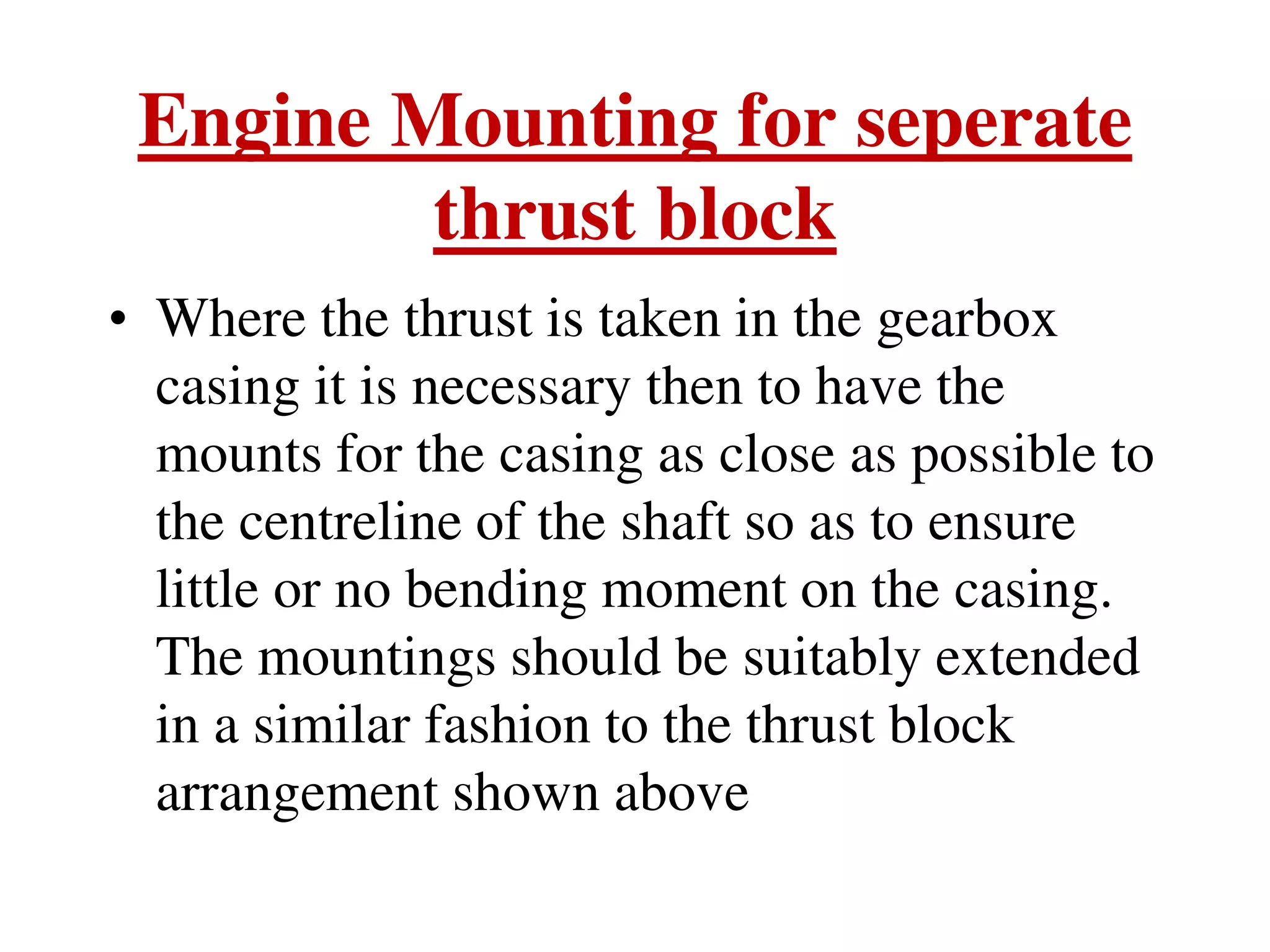 Engine Mounting for seperate thrust block

• Where the thrust is taken in the gearbox casing it is necessary then to have the mounts for the casing as close as possible to the centreline of the shaft so as to ensure little or no bending moment on the casing. The mountings should be suitably extended in a similar fashion to the thrust block arrangement shown above